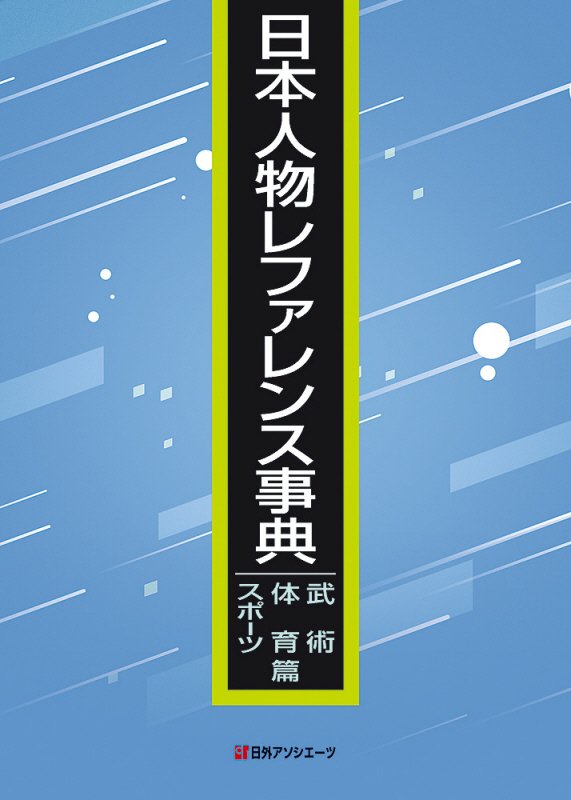 日本人物レファレンス事典

武術
体育
スポーツ
篇

日外アソシエーツ